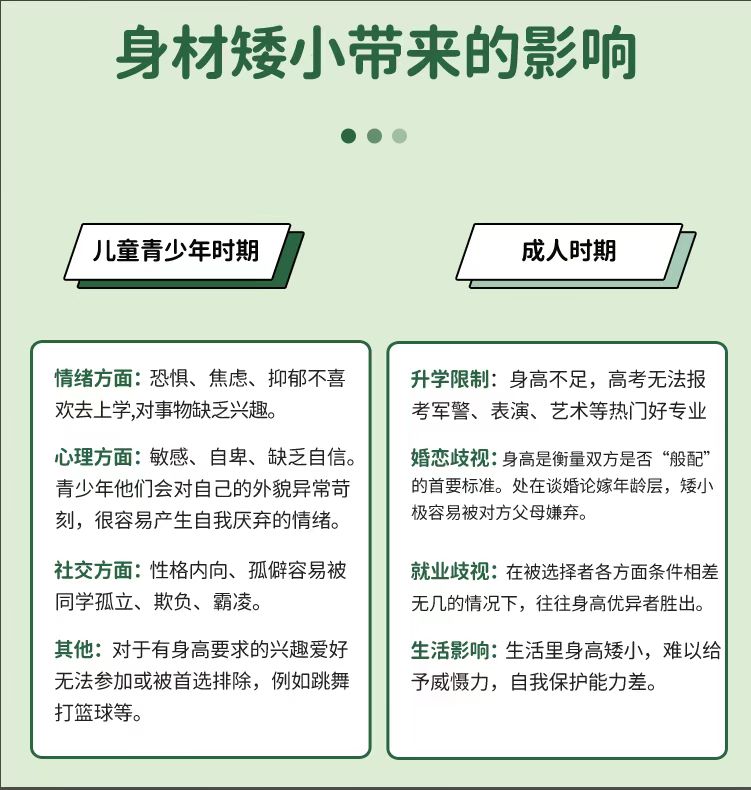 身材矮小带来的影响

儿童青少年时期

情绪方面：恐惧、焦虑、抑郁不喜欢去上学,对事物缺乏兴趣。

心理方面：敏感、自卑、缺乏自信。青少年他们会对自己的外貌异常苛刻，很容易产生自我厌弃的情绪。

社交方面：性格内向、孤僻容易被同学孤立、欺负、霸凌。

其他：对于有身高要求的兴趣爱好无法参加或被首选排除，例如跳舞打篮球等。

成人时期

升学限制：身高不足，高考无法报考军警、表演、艺术等热门好专业

婚恋歧视：身高是衡量双方是否“般配”的首要标准。处在谈婚论嫁年龄层，矮小极容易被对方父母嫌弃。

就业歧视：在被选择者各方面条件相差无几的情况下，往往身高优异者胜出。

生活影响：生活里身高矮小，难以给予威慑力，自我保护能力差。